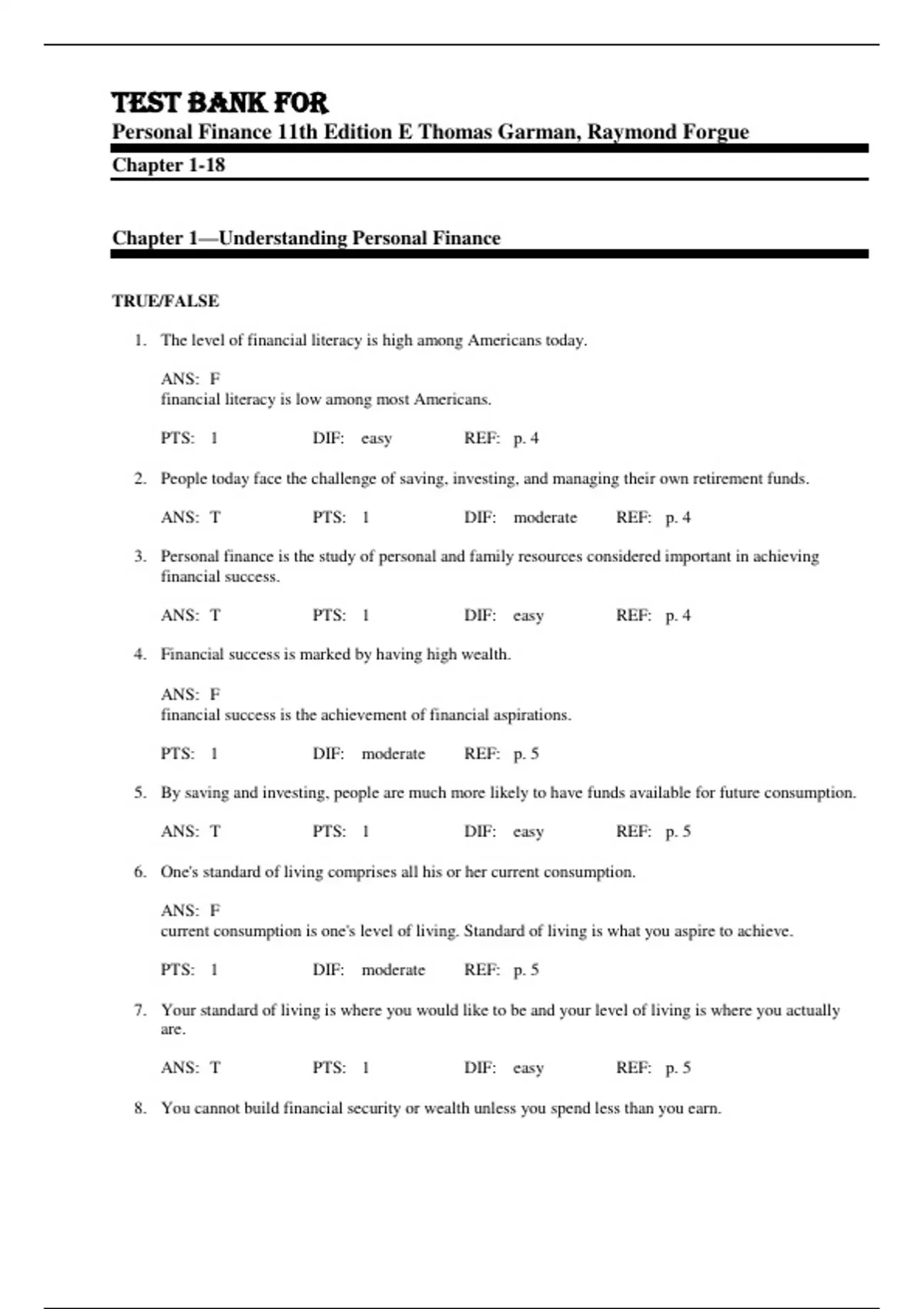 TEST BANK FOR
Personal Finance 11th Edition E Thomas Garman, Raymond Forgue
Chapter 1-18

Chapter 1—Understanding Personal Finance

TRUE/FALSE

1. The level of financial literacy is high among Americans today.

ANS: F
financial literacy is low among most Americans.

PTS: 1 DIF: easy REF: p. 4

2. People today face the challenge of saving, investing, and managing their own retirement funds.

ANS: T PTS: 1 DIF: moderate REF: p. 4

3. Personal finance is the study of personal and family resources considered important in achieving financial success.

ANS: T PTS: 1 DIF: easy REF: p. 4

4. Financial success is marked by having high wealth.

ANS: F
financial success is the achievement of financial aspirations.

PTS: 1 DIF: moderate REF: p. 5

5. By saving and investing, people are much more likely to have funds available for future consumption.

ANS: T PTS: 1 DIF: easy REF: p. 5

6. One's standard of living comprises all his or her current consumption.

ANS: F
current consumption is one's level of living. Standard of living is what you aspire to achieve.

PTS: 1 DIF: moderate REF: p. 5

7. Your standard of living is where you would like to be and your level of living is where you actually are.

ANS: T PTS: 1 DIF: easy REF: p. 5

8. You cannot build financial security or wealth unless you spend less than you earn.